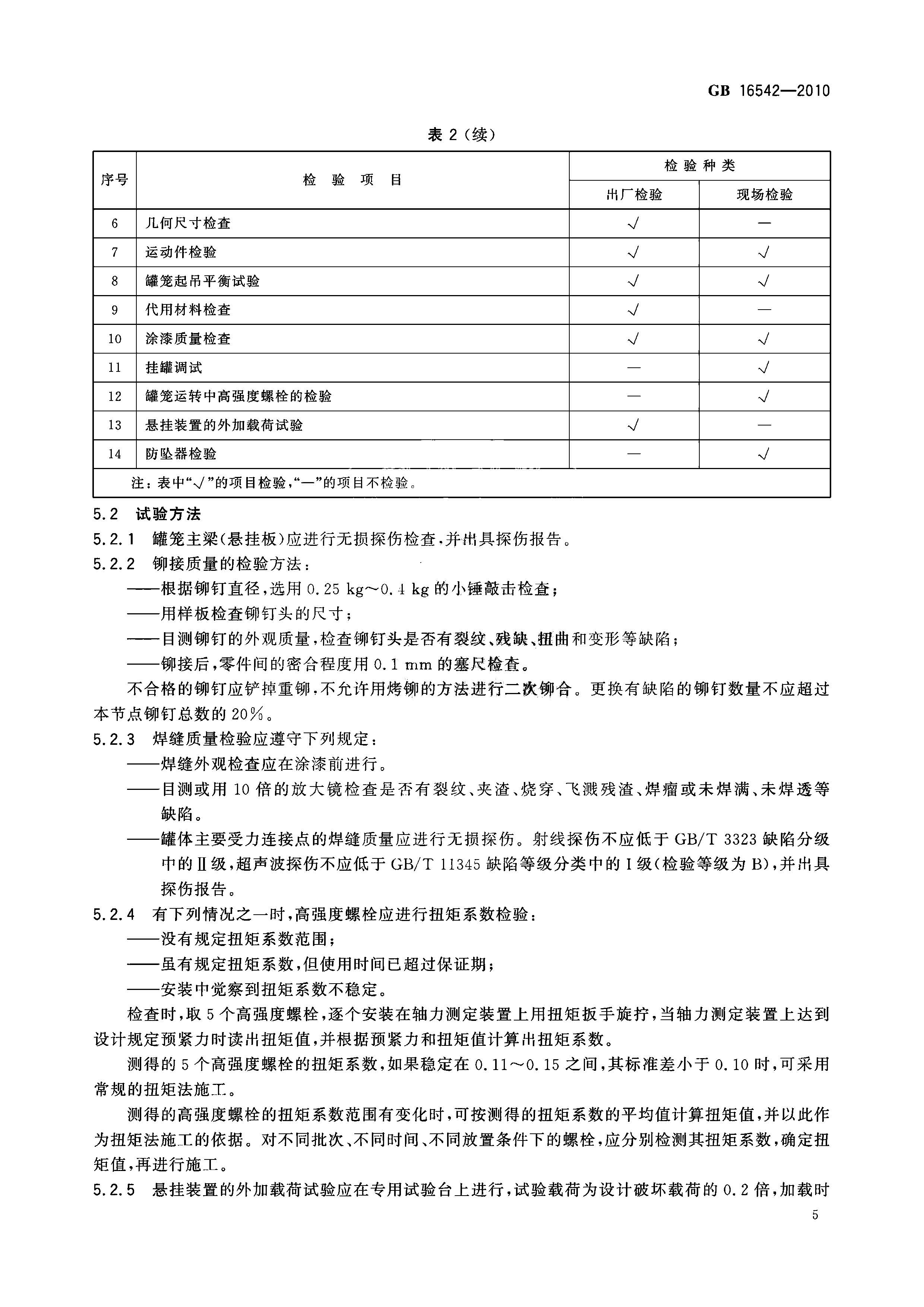 GB 16542—2010

表2(续)

| 序号 | 检验项目 | 检验种类 | |
|---|---|---|---|
| | | 出厂检验 | 现场检验 |
| 6 | 几何尺寸检查 | √ | — |
| 7 | 运动件检验 | √ | √ |
| 8 | 罐笼起吊平衡试验 | √ | √ |
| 9 | 代用材料检查 | √ | — |
| 10 | 涂漆质量检查 | √ | √ |
| 11 | 挂罐调试 | — | √ |
| 12 | 罐笼运转中高强度螺栓的检验 | — | √ |
| 13 | 悬挂装置的外加载荷试验 | √ | — |
| 14 | 防坠器检验 | — | √ |
| 注：表中“√”的项目检验，“—”的项目不检验。 | | | |

5.2 试验方法

5.2.1 罐笼主梁(悬挂板)应进行无损探伤检查，并出具探伤报告。

5.2.2 铆接质量的检验方法：

——根据铆钉直径，选用0.25 kg～0.4 kg的小锤敲击检查；

——用样板检查铆钉头的尺寸；

——目测铆钉的外观质量，检查铆钉头是否有裂纹、残缺、扭曲和变形等缺陷；

——铆接后，零件间的密合程度用0.1 mm的塞尺检查。

不合格的铆钉应铲掉重铆，不允许用烤铆的方法进行二次铆合。更换有缺陷的铆钉数量不应超过本节点铆钉总数的20%。

5.2.3 焊缝质量检验应遵守下列规定：

——焊缝外观检查应在涂漆前进行。

——目测或用10倍的放大镜检查是否有裂纹、夹渣、烧穿、飞溅残渣、焊瘤或未焊满、未焊透等缺陷。

——罐体主要受力连接点的焊缝质量应进行无损探伤。射线探伤不应低于GB/T 3323缺陷分级中的Ⅱ级，超声波探伤不应低于GB/T 11345缺陷等级分类中的Ⅰ级(检验等级为B)，并出具探伤报告。

5.2.4 有下列情况之一时，高强度螺栓应进行扭矩系数检验：

——没有规定扭矩系数范围；

——虽有规定扭矩系数，但使用时间已超过保证期；

——安装中觉察到扭矩系数不稳定。

检查时，取5个高强度螺栓，逐个安装在轴力测定装置上用扭矩扳手旋拧，当轴力测定装置上达到设计规定预紧力时读出扭矩值，并根据预紧力和扭矩值计算出扭矩系数。

测得的5个高强度螺栓的扭矩系数，如果稳定在0.11～0.15之间，其标准差小于0.10时，可采用常规的扭矩法施工。

测得的高强度螺栓的扭矩系数范围有变化时，可按测得的扭矩系数的平均值计算扭矩值，并以此作为扭矩法施工的依据。对不同批次、不同时间、不同放置条件下的螺栓，应分别检测其扭矩系数，确定扭矩值，再进行施工。

5.2.5 悬挂装置的外加载荷试验应在专用试验台上进行，试验载荷为设计破坏载荷的0.2倍，加载时

5